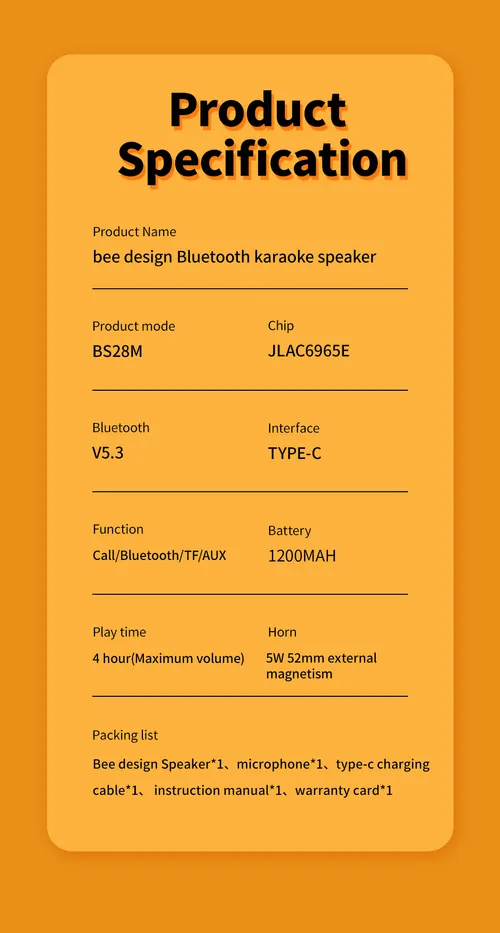 Product Specification

Product Name
bee design Bluetooth karaoke speaker

Product mode
BS28M

Chip
JLAC6965E

Bluetooth
V5.3

Interface
TYPE-C

Function
Call/Bluetooth/TF/AUX

Battery
1200MAH

Play time
4 hour(Maximum volume)

Horn
5W 52mm external magnetism

Packing list
Bee design Speaker*1、microphone*1、type-c charging cable*1、 instruction manual*1、warranty card*1